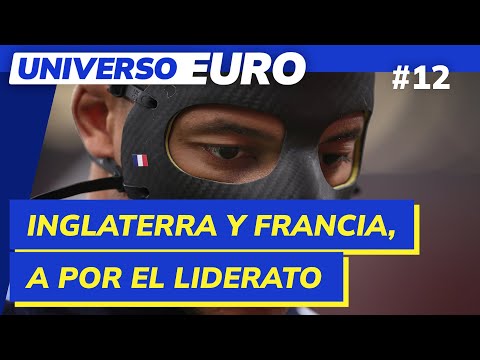 UNIVERSO EURO

#12

INGLATERRA Y FRANCIA, A POR EL LIDERATO